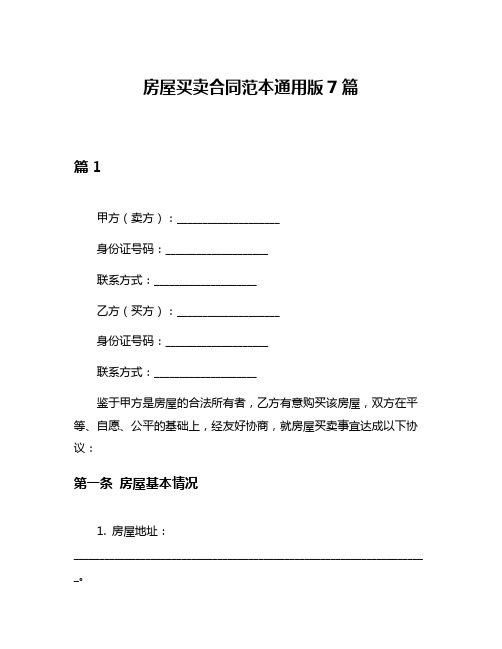 房屋买卖合同范本通用版7篇

篇1

甲方（卖方）：__________________

身份证号码：__________________

联系方式：__________________

乙方（买方）：__________________

身份证号码：__________________

联系方式：__________________

鉴于甲方是房屋的合法所有者，乙方有意购买该房屋，双方在平等、自愿、公平的基础上，经友好协商，就房屋买卖事宜达成以下协议：

第一条 房屋基本情况

1. 房屋地址：______________________________________________________________。